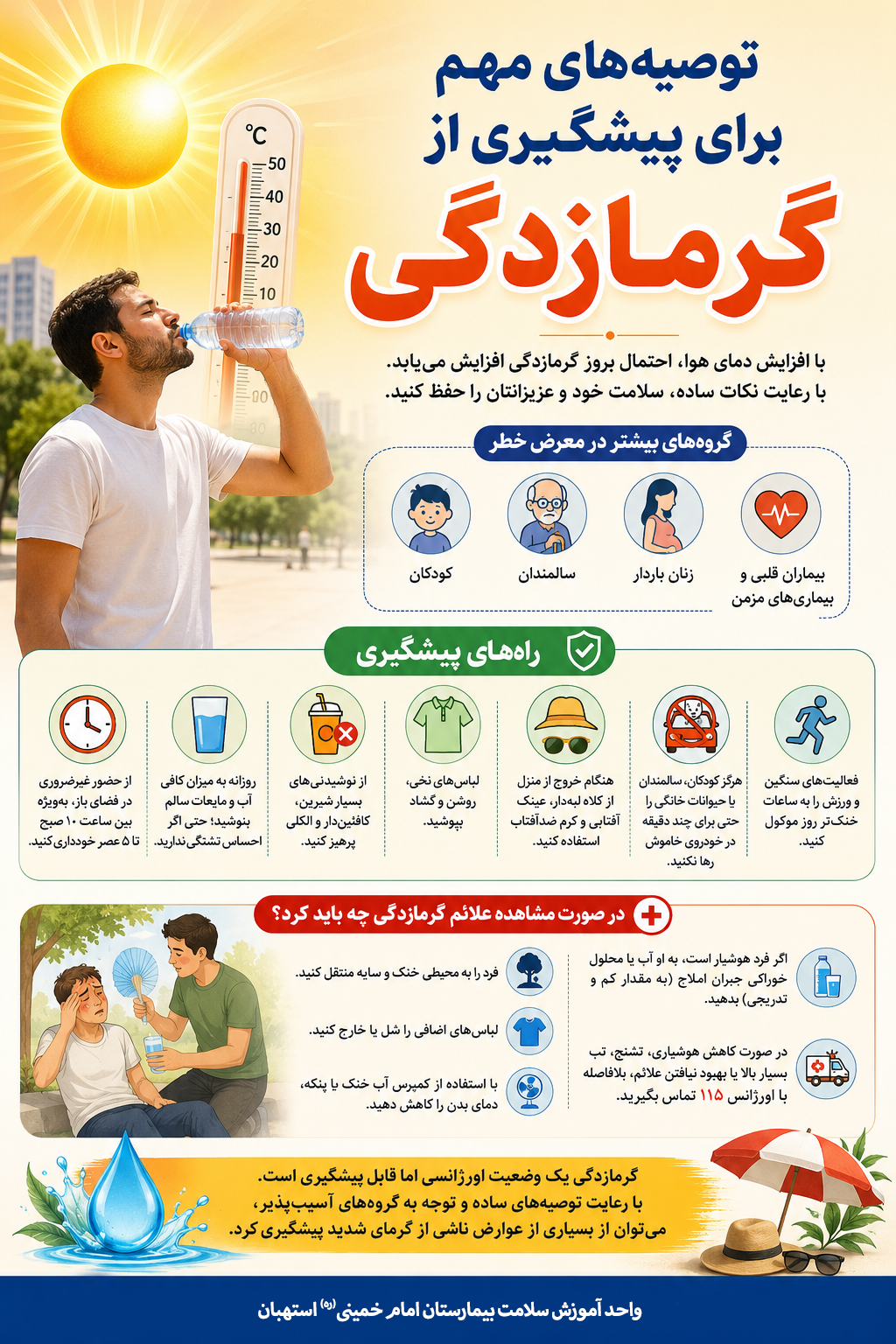 توصیه‌های مهم
برای پیشگیری از
گرمازدگی

°C
50
40
30
20
10

با افزایش دمای هوا، احتمال بروز گرمازدگی افزایش می‌یابد.
با رعایت نکات ساده، سلامت خود و عزیزانتان را حفظ کنید.

گروه‌های بیشتر در معرض خطر

بیماران قلبی و بیماری‌های مزمن

زنان باردار

سالمندان

کودکان

راه‌های پیشگیری

فعالیت‌های سنگین و ورزش را به ساعات خنک‌تر روز موکول کنید.

هرگز کودکان، سالمندان یا حیوانات خانگی را حتی برای چند دقیقه در خودروی خاموش رها نکنید.

هنگام خروج از منزل از کلاه لبه‌دار، عینک آفتابی و کرم ضدآفتاب استفاده کنید.

لباس‌های نخی، روشن و گشاد بپوشید.

از نوشیدنی‌های بسیار شیرین، کافئین‌دار و الکلی پرهیز کنید.

روزانه به میزان کافی آب و مایعات سالم بنوشید؛ حتی اگر احساس تشنگی ندارید.

از حضور غیرضروری در فضای باز، به‌ویژه بین ساعت ۱۰ صبح تا ۵ عصر خودداری کنید.

در صورت مشاهده علائم گرمازدگی چه باید کرد؟

اگر فرد هوشیار است، به او آب یا محلول خوراکی جبران املاح (به مقدار کم و تدریجی) بدهید.

در صورت کاهش هوشیاری، تشنج، تب بسیار بالا یا بهبود نیافتن علائم، بلافاصله با اورژانس ۱۱۵ تماس بگیرید.

فرد را به محیطی خنک و سایه منتقل کنید.

لباس‌های اضافی را شل یا خارج کنید.

با استفاده از کمپرس آب خنک یا پنکه، دمای بدن را کاهش دهید.

گرمازدگی یک وضعیت اورژانسی اما قابل پیشگیری است.
با رعایت توصیه‌های ساده و توجه به گروه‌های آسیب‌پذیر،
می‌توان از بسیاری از عوارض ناشی از گرمای شدید پیشگیری کرد.

واحد آموزش سلامت بیمارستان امام خمینی (ره) استهبان